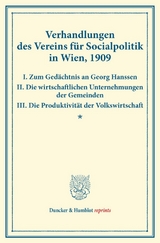 Verhandlungen des Vereins für Socialpolitik in Wien, 1909

I. Zum Gedächtnis an Georg Hanssen

II. Die wirtschaftlichen Unternehmungen der Gemeinden

III. Die Produktivität der Volkswirtschaft

*

Duncker & Humblot reprints